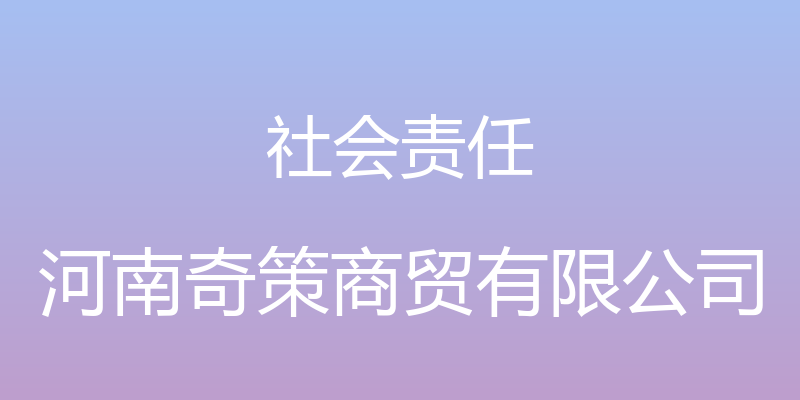 社会责任

河南奇策商贸有限公司